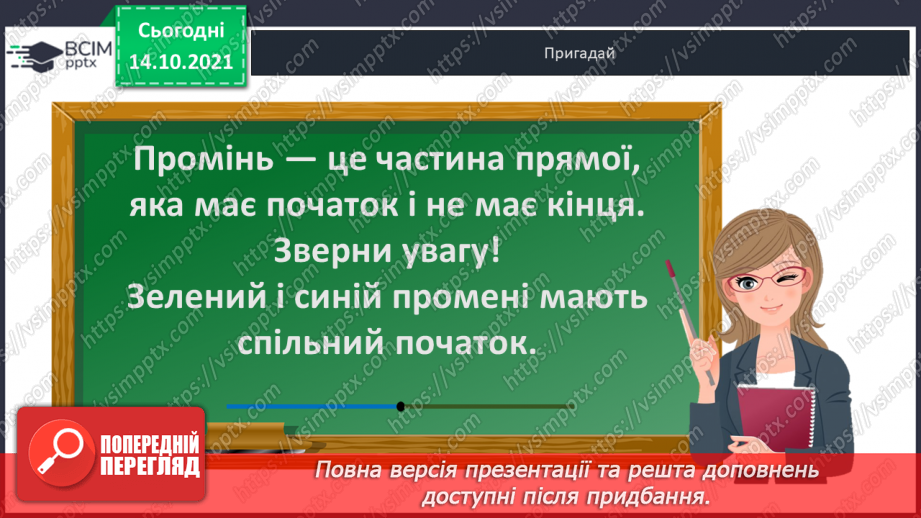 ВСІМ pptx

Сьогодні
14.10.2021

Пригадай

Промінь — це частина прямої, яка має початок і не має кінця.
Зверни увагу!
Зелений і синій промені мають спільний початок.

ПОПЕРЕДНІЙ ПЕРЕГЛЯД

Повна версія презентації та решта доповнень доступні після придбання.

https://vsimpptx.com